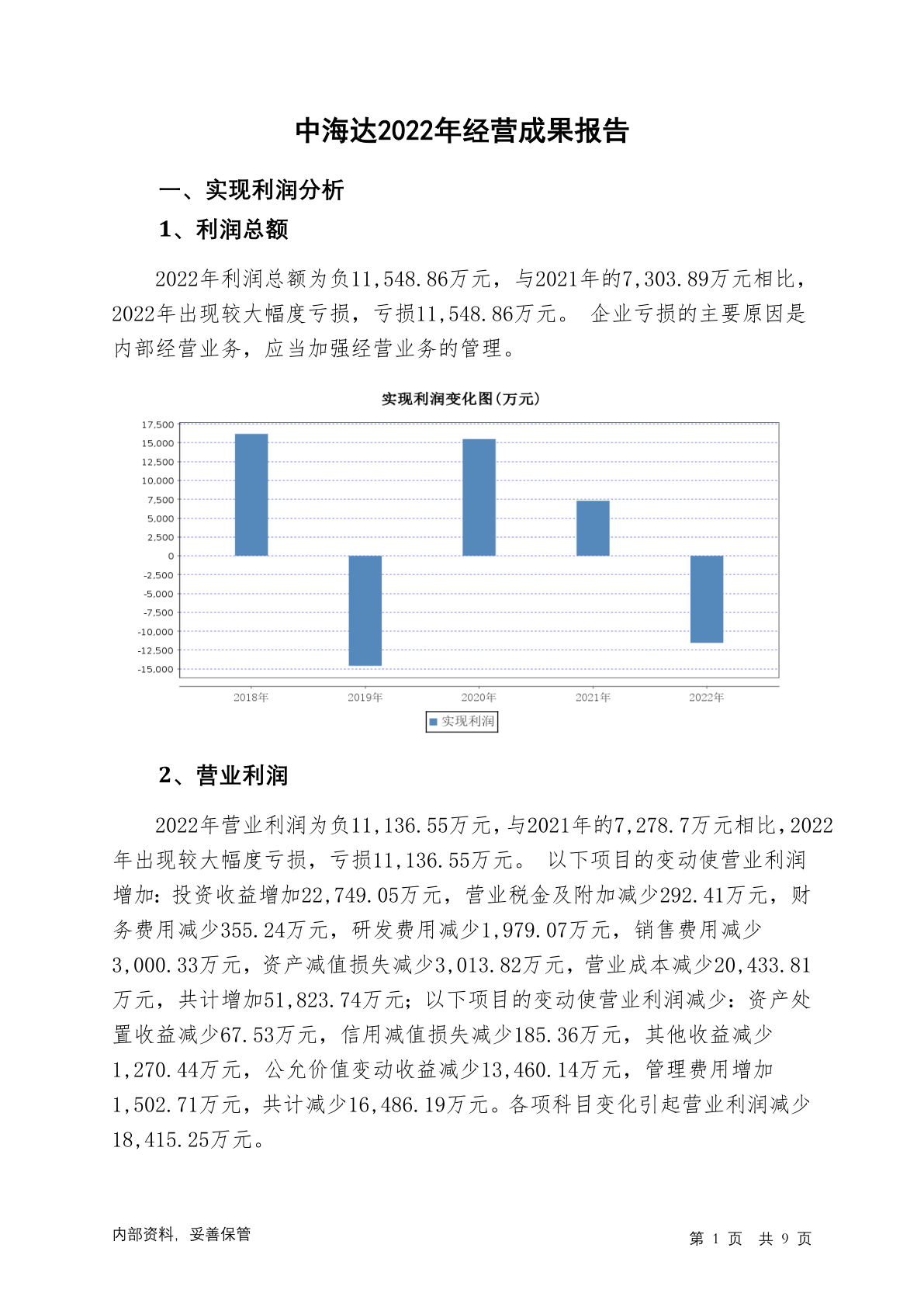 中海达2022年经营成果报告

一、实现利润分析

1、利润总额

2022年利润总额为负11,548.86万元，与2021年的7,303.89万元相比，2022年出现较大幅度亏损，亏损11,548.86万元。 企业亏损的主要原因是内部经营业务，应当加强经营业务的管理。

实现利润变化图(万元)

17,500
15,000
12,500
10,000
7,500
5,000
2,500
0
-2,500
-5,000
-7,500
-10,000
-12,500
-15,000

2018年 2019年 2020年 2021年 2022年

实现利润

2、营业利润

2022年营业利润为负11,136.55万元，与2021年的7,278.7万元相比，2022年出现较大幅度亏损，亏损11,136.55万元。 以下项目的变动使营业利润增加：投资收益增加22,749.05万元，营业税金及附加减少292.41万元，财务费用减少355.24万元，研发费用减少1,979.07万元，销售费用减少3,000.33万元，资产减值损失减少3,013.82万元，营业成本减少20,433.81万元，共计增加51,823.74万元；以下项目的变动使营业利润减少：资产处置收益减少67.53万元，信用减值损失减少185.36万元，其他收益减少1,270.44万元，公允价值变动收益减少13,460.14万元，管理费用增加1,502.71万元，共计减少16,486.19万元。各项科目变化引起营业利润减少18,415.25万元。

内部资料，妥善保管

第 1 页 共 9 页